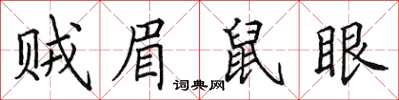 贼眉鼠眼

词典网